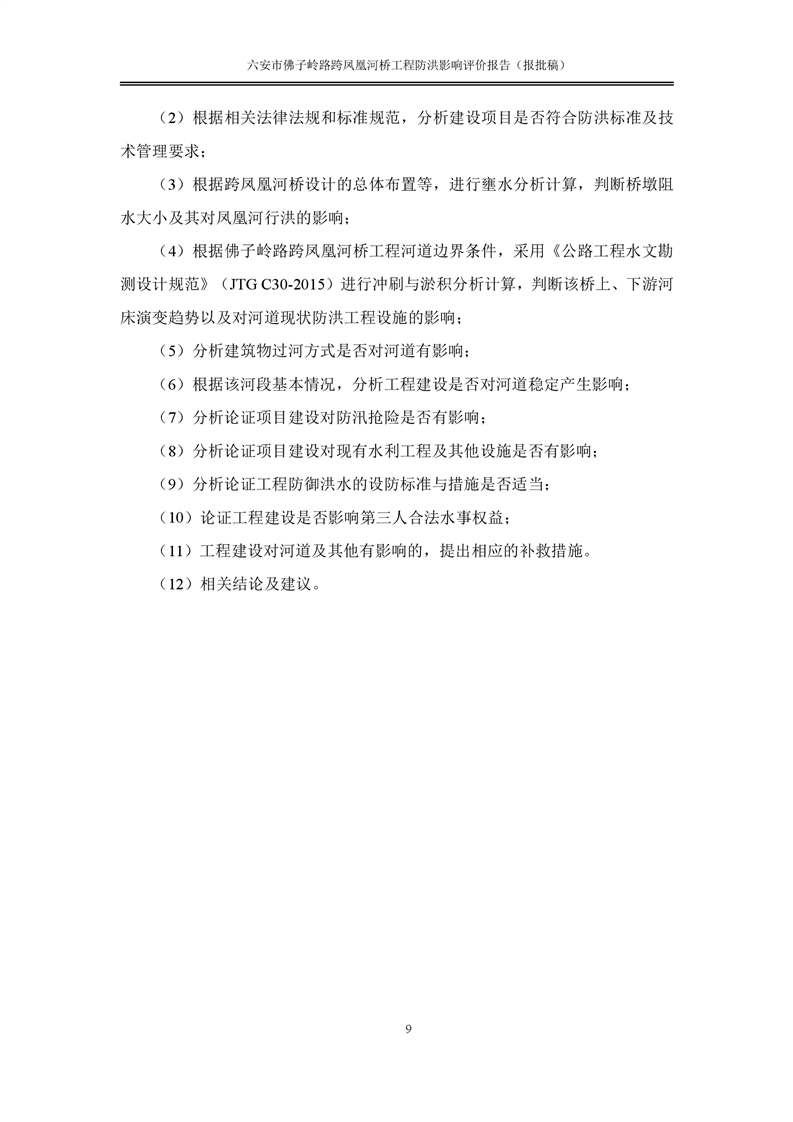 六安市佛子岭路跨凤凰河桥工程防洪影响评价报告（报批稿）

（2）根据相关法律法规和标准规范，分析建设项目是否符合防洪标准及技术管理要求；

（3）根据跨凤凰河桥设计的总体布置等，进行壅水分析计算，判断桥墩阻水大小及其对凤凰河行洪的影响；

（4）根据佛子岭路跨凤凰河桥工程河道边界条件，采用《公路工程水文勘测设计规范》（JTG C30-2015）进行冲刷与淤积分析计算，判断该桥上、下游河床演变趋势以及对河道现状防洪工程设施的影响；

（5）分析建筑物过河方式是否对河道有影响；

（6）根据该河段基本情况，分析工程建设是否对河道稳定产生影响；

（7）分析论证项目建设对防汛抢险是否有影响；

（8）分析论证项目建设对现有水利工程及其他设施是否有影响；

（9）分析论证工程防御洪水的设防标准与措施是否适当；

（10）论证工程建设是否影响第三人合法水事权益；

（11）工程建设对河道及其他有影响的，提出相应的补救措施。

（12）相关结论及建议。

9